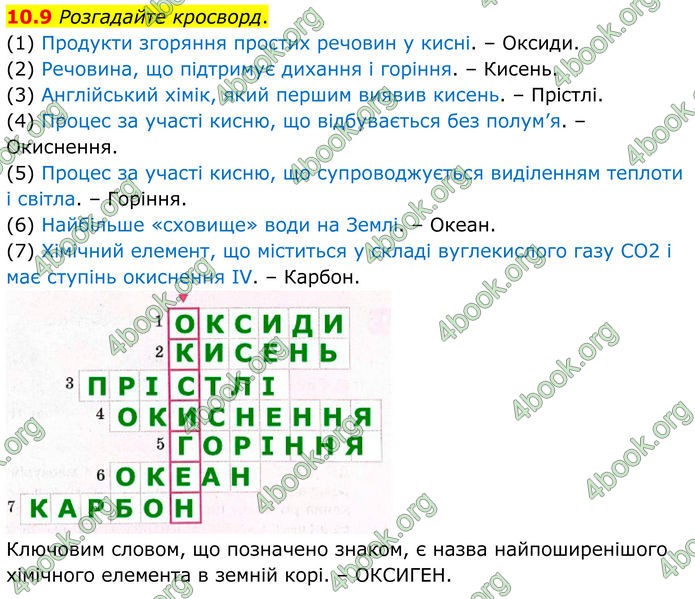 **10.9** *Розгадайте кросворд.*
(1) Продукти згоряння простих речовин у кисні. – Оксиди.
(2) Речовина, що підтримує дихання і горіння. – Кисень.
(3) Англійський хімік, який першим виявив кисень. – Прістлі.
(4) Процес за участі кисню, що відбувається без полум'я. – Окиснення.
(5) Процес за участі кисню, що супроводжується виділенням теплоти і світла. – Горіння.
(6) Найбільше «сховище» води на Землі. – Океан.
(7) Хімічний елемент, що міститься у складі вуглекислого газу CO2 і має ступінь окиснення IV. – Карбон.

1 ОКСИДИ
2 КИСЕНЬ
3 ПРІСТЛІ
4 ОКИСНЕННЯ
5 ГОРІННЯ
6 ОКЕАН
7 КАРБОН

Ключовим словом, що позначено знаком, є назва найпоширенішого хімічного елемента в земній корі. – ОКСИГЕН.

4book.org